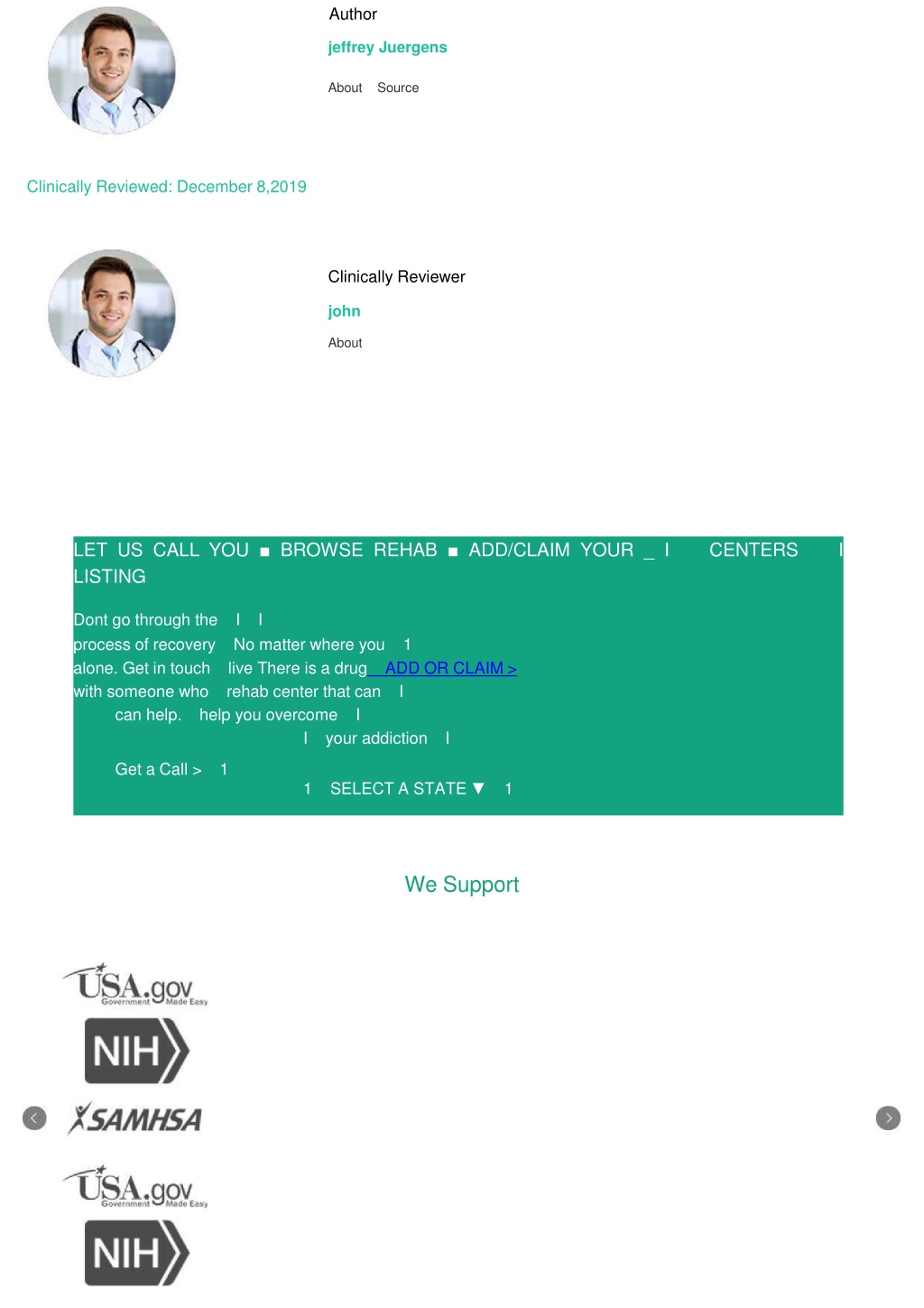 Author

jeffrey Juergens

About Source

Clinically Reviewed: December 8,2019

Clinically Reviewer

john

About

LET US CALL YOU ■ BROWSE REHAB ■ ADD/CLAIM YOUR _ I CENTERS I LISTING

Dont go through the I I
process of recovery No matter where you 1
alone. Get in touch live There is a drug ADD OR CLAIM >
with someone who rehab center that can I
can help. help you overcome I
I your addiction I

Get a Call > 1
1 SELECT A STATE ▼ 1

We Support

USA.gov Government Made Easy

NIH

SAMHSA

USA.gov Government Made Easy

NIH